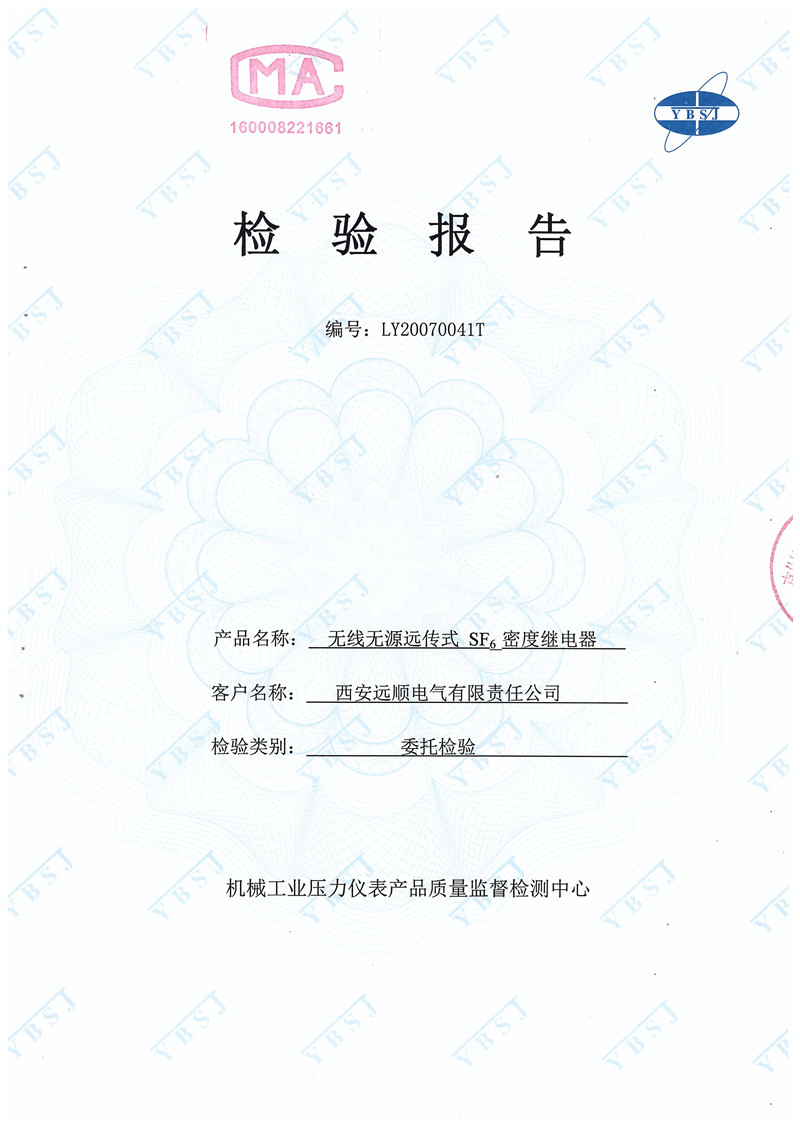 MA
160008221661

YBSJ

检 验 报 告

编号：LY20070041T

产品名称：无线无源远传式 $SF_6$ 密度继电器

客户名称：西安远顺电气有限责任公司

检验类别：委托检验

机械工业压力仪表产品质量监督检测中心